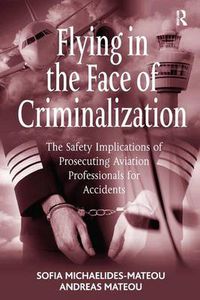 R

Flying in the Face of Criminalization

The Safety Implications of Prosecuting Aviation Professionals for Accidents

SOFIA MICHAELIDES-MATEOU
ANDREAS MATEOU